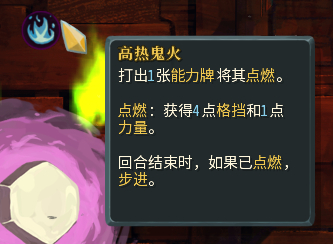 高热鬼火

打出1张能力牌 将其点燃。

点燃：获得4点格挡和1点力量。

回合结束时，如果已点燃，步进。